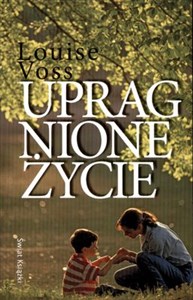 Louise Voss

UPRAG
NIONE
ŻYCIE

Świat Książki